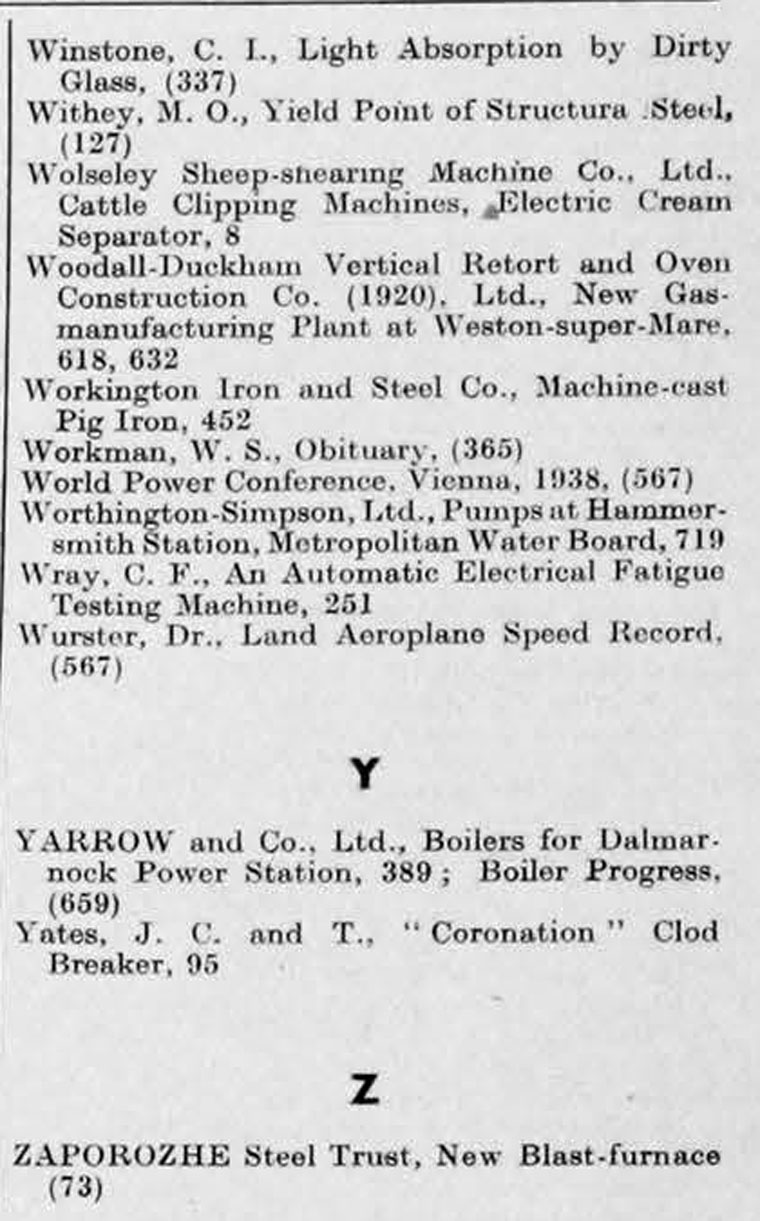 Winstone, C. I., Light Absorption by Dirty Glass, (337)
Withey, M. O., Yield Point of Structura Steel, (127)
Wolseley Sheep-shearing Machine Co., Ltd., Cattle Clipping Machines, Electric Cream Separator, 8
Woodall-Duckham Vertical Retort and Oven Construction Co. (1920), Ltd., New Gas-manufacturing Plant at Weston-super-Mare, 618, 632
Workington Iron and Steel Co., Machine-cast Pig Iron, 452
Workman, W. S., Obituary, (365)
World Power Conference, Vienna, 1938, (567)
Worthington-Simpson, Ltd., Pumps at Hammersmith Station, Metropolitan Water Board, 719
Wray, C. F., An Automatic Electrical Fatigue Testing Machine, 251
Wurster, Dr., Land Aeroplane Speed Record, (567)

Y

YARROW and Co., Ltd., Boilers for Dalmarnock Power Station, 389; Boiler Progress, (659)
Yates, J. C. and T., "Coronation" Clod Breaker, 95

Z

ZAPOROZHE Steel Trust, New Blast-furnace (73)